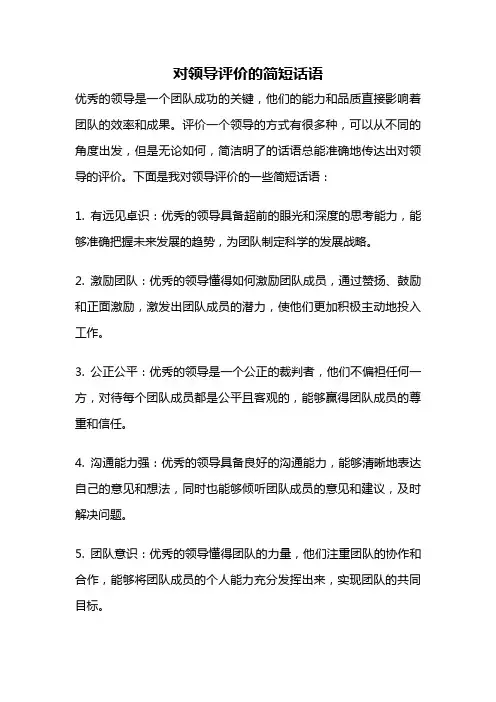 对领导评价的简短话语

优秀的领导是一个团队成功的关键，他们的能力和品质直接影响着团队的效率和成果。评价一个领导的方式有很多种，可以从不同的角度出发，但是无论如何，简洁明了的话语总能准确地传达出对领导的评价。下面是我对领导评价的一些简短话语：

1. 有远见卓识：优秀的领导具备超前的眼光和深度的思考能力，能够准确把握未来发展的趋势，为团队制定科学的发展战略。

2. 激励团队：优秀的领导懂得如何激励团队成员，通过赞扬、鼓励和正面激励，激发出团队成员的潜力，使他们更加积极主动地投入工作。

3. 公正公平：优秀的领导是一个公正的裁判者，他们不偏袒任何一方，对待每个团队成员都是公平且客观的，能够赢得团队成员的尊重和信任。

4. 沟通能力强：优秀的领导具备良好的沟通能力，能够清晰地表达自己的意见和想法，同时也能够倾听团队成员的意见和建议，及时解决问题。

5. 团队意识：优秀的领导懂得团队的力量，他们注重团队的协作和合作，能够将团队成员的个人能力充分发挥出来，实现团队的共同目标。